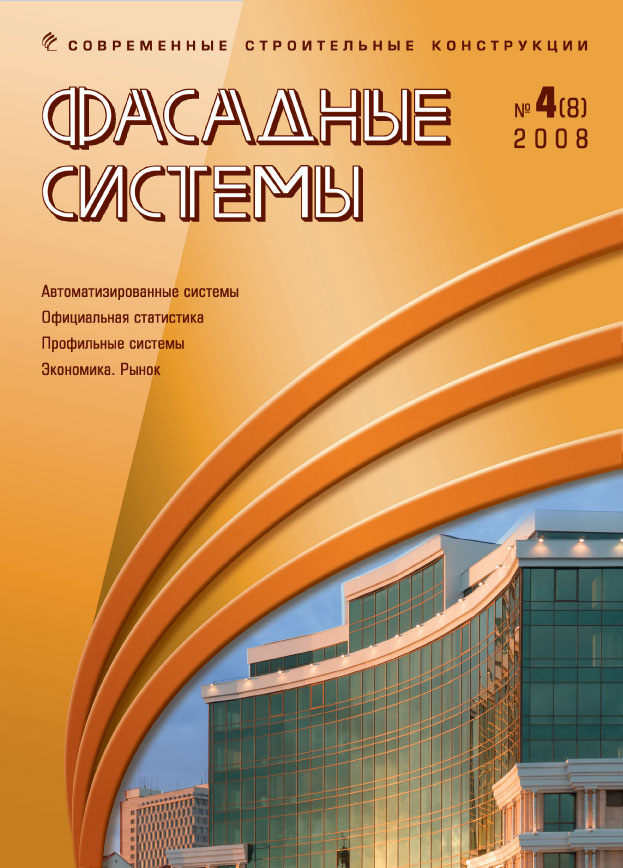 СОВРЕМЕННЫЕ СТРОИТЕЛЬНЫЕ КОНСТРУКЦИИ

ФАСАДНЫЕ СИСТЕМЫ

№ 4(8)
2008

Автоматизированные системы
Официальная статистика
Профильные системы
Экономика. Рынок